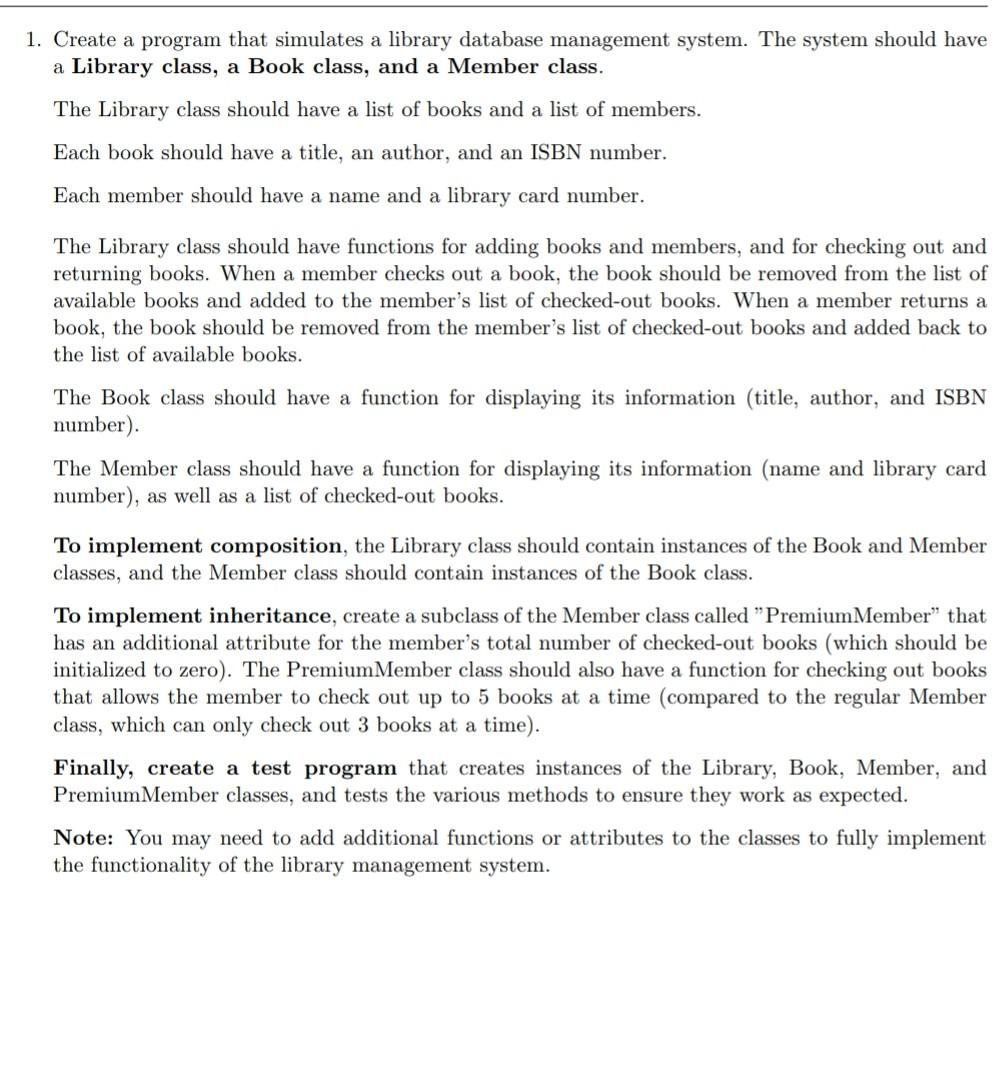 1. Create a program that simulates a library database management system. The system should have a Library class, a Book class, and a Member class.

The Library class should have a list of books and a list of members.

Each book should have a title, an author, and an ISBN number.

Each member should have a name and a library card number.

The Library class should have functions for adding books and members, and for checking out and returning books. When a member checks out a book, the book should be removed from the list of available books and added to the member's list of checked-out books. When a member returns a book, the book should be removed from the member's list of checked-out books and added back to the list of available books.

The Book class should have a function for displaying its information (title, author, and ISBN number).

The Member class should have a function for displaying its information (name and library card number), as well as a list of checked-out books.

To implement composition, the Library class should contain instances of the Book and Member classes, and the Member class should contain instances of the Book class.

To implement inheritance, create a subclass of the Member class called "PremiumMember" that has an additional attribute for the member's total number of checked-out books (which should be initialized to zero). The PremiumMember class should also have a function for checking out books that allows the member to check out up to 5 books at a time (compared to the regular Member class, which can only check out 3 books at a time).

Finally, create a test program that creates instances of the Library, Book, Member, and PremiumMember classes, and tests the various methods to ensure they work as expected.

Note: You may need to add additional functions or attributes to the classes to fully implement the functionality of the library management system.